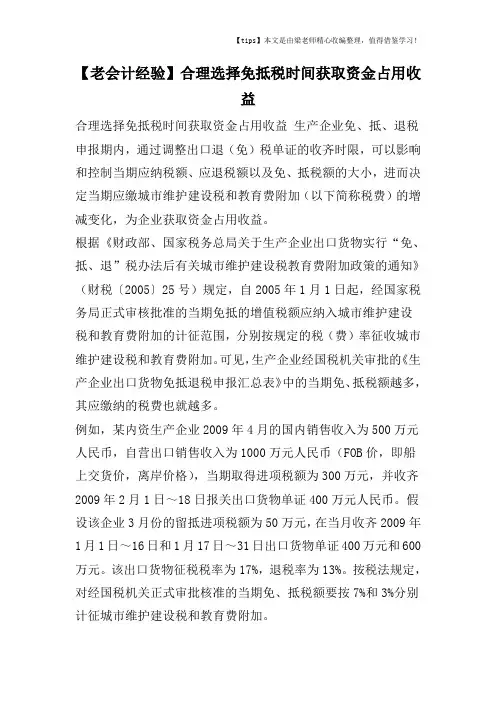 【tips】本文是由梁老师精心收编整理，值得借鉴学习！

【老会计经验】合理选择免抵税时间获取资金占用收益

合理选择免抵税时间获取资金占用收益 生产企业免、抵、退税申报期内，通过调整出口退（免）税单证的收齐时限，可以影响和控制当期应纳税额、应退税额以及免、抵税额的大小，进而决定当期应缴城市维护建设税和教育费附加（以下简称税费）的增减变化，为企业获取资金占用收益。

根据《财政部、国家税务总局关于生产企业出口货物实行“免、抵、退”税办法后有关城市维护建设税教育费附加政策的通知》（财税〔2005〕25号）规定，自2005年1月1日起，经国家税务局正式审核批准的当期免抵的增值税额应纳入城市维护建设税和教育费附加的计征范围，分别按规定的税（费）率征收城市维护建设税和教育费附加。可见，生产企业经国税机关审批的《生产企业出口货物免抵退税申报汇总表》中的当期免、抵税额越多，其应缴纳的税费也就越多。

例如，某内资生产企业2009年4月的国内销售收入为500万元人民币，自营出口销售收入为1000万元人民币（FOB价，即船上交货价，离岸价格），当期取得进项税额为300万元，并收齐2009年2月1日～18日报关出口货物单证400万元人民币。假设该企业3月份的留抵进项税额为50万元，在当月收齐2009年1月1日～16日和1月17日～31日出口货物单证400万元和600万元。该出口货物征税税率为17%，退税率为13%。按税法规定，对经国税机关正式审批核准的当期免、抵税额要按7%和3%分别计征城市维护建设税和教育费附加。